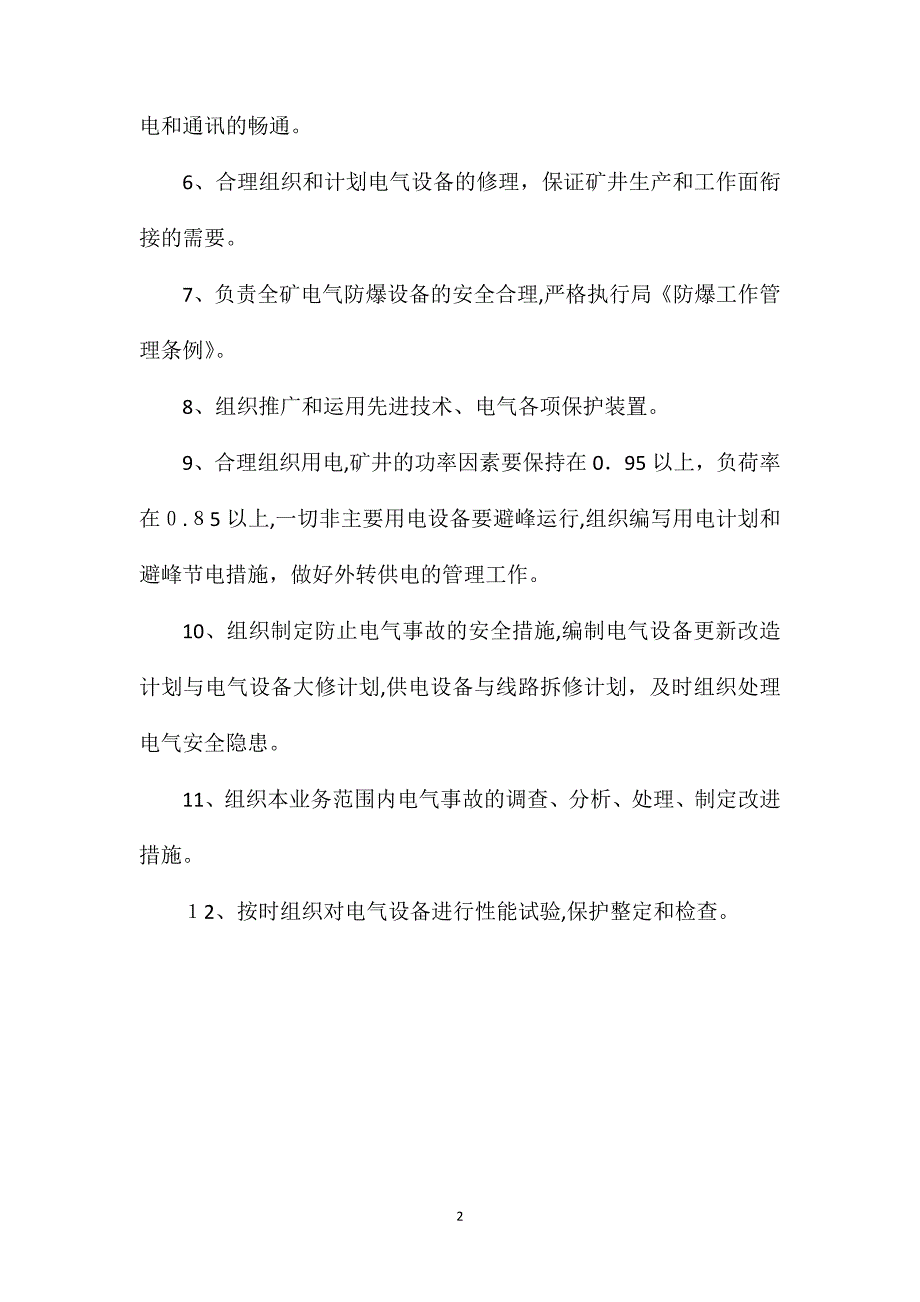 电和通讯的畅通。

6、合理组织和计划电气设备的修理，保证矿井生产和工作面衔接的需要。

7、负责全矿电气防爆设备的安全合理,严格执行局《防爆工作管理条例》。

8、组织推广和运用先进技术、电气各项保护装置。

9、合理组织用电,矿井的功率因素要保持在０．95以上，负荷率在０.８5以上,一切非主要用电设备要避峰运行,组织编写用电计划和避峰节电措施，做好外转供电的管理工作。

10、组织制定防止电气事故的安全措施,编制电气设备更新改造计划与电气设备大修计划,供电设备与线路拆修计划，及时组织处理电气安全隐患。

11、组织本业务范围内电气事故的调查、分析、处理、制定改进措施。

１2、按时组织对电气设备进行性能试验,保护整定和检查。

2